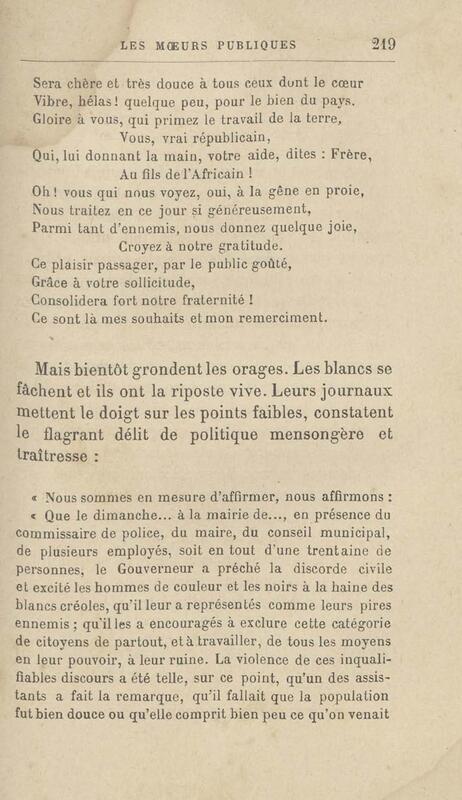 LES MŒURS PUBLIQUES 219

Sera chère et très douce à tous ceux dont le cœur
Vibre, hélas ! quelque peu, pour le bien du pays.
Gloire à vous, qui primez le travail de la terre,
Vous, vrai républicain,
Qui, lui donnant la main, votre aide, dites : Frère,
Au fils de l'Africain !
Oh ! vous qui nous voyez, oui, à la gêne en proie,
Nous traitez en ce jour si généreusement,
Parmi tant d'ennemis, nous donnez quelque joie,
Croyez à notre gratitude.
Ce plaisir passager, par le public goûté,
Grâce à votre sollicitude,
Consolidera fort notre fraternité !
Ce sont là mes souhaits et mon remerciment.

Mais bientôt grondent les orages. Les blancs se fâchent et ils ont la riposte vive. Leurs journaux mettent le doigt sur les points faibles, constatent le flagrant délit de politique mensongère et traîtresse :

« Nous sommes en mesure d'affirmer, nous affirmons :
« Que le dimanche... à la mairie de..., en présence du commissaire de police, du maire, du conseil municipal, de plusieurs employés, soit en tout d'une trentaine de personnes, le Gouverneur a prêché la discorde civile et excité les hommes de couleur et les noirs à la haine des blancs créoles, qu'il leur a représentés comme leurs pires ennemis ; qu'il les a encouragés à exclure cette catégorie de citoyens de partout, et à travailler, de tous les moyens en leur pouvoir, à leur ruine. La violence de ces inqualifiables discours a été telle, sur ce point, qu'un des assistants a fait la remarque, qu'il fallait que la population fut bien douce ou qu'elle comprit bien peu ce qu'on venait